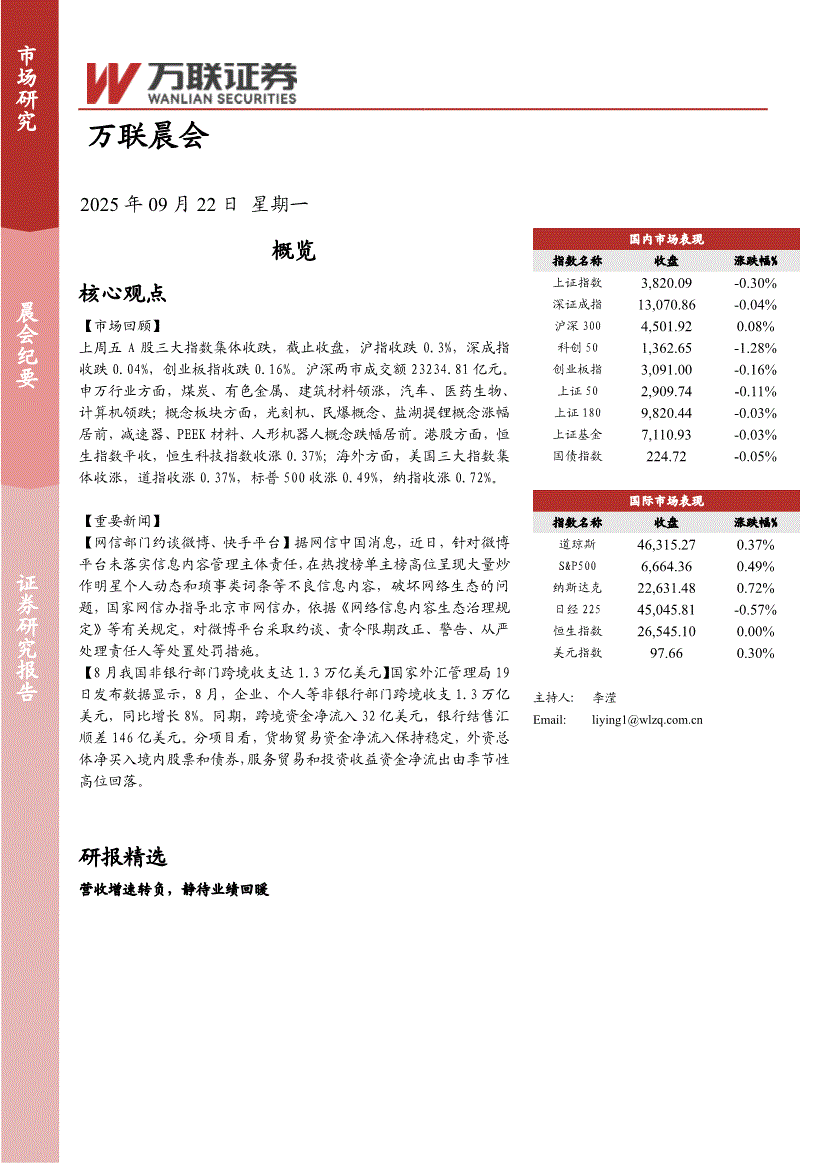 市场研究

晨会纪要

证券研究报告

万联证券
WANLIAN SECURITIES

万联晨会

2025 年 09 月 22 日 星期一

概览

核心观点

【市场回顾】
上周五 A 股三大指数集体收跌，截止收盘，沪指收跌 0.3%，深成指收跌 0.04%，创业板指收跌 0.16%。沪深两市成交额 23234.81 亿元。申万行业方面，煤炭、有色金属、建筑材料领涨，汽车、医药生物、计算机领跌；概念板块方面，光刻机、民爆概念、盐湖提锂概念涨幅居前，减速器、PEEK 材料、人形机器人概念跌幅居前。港股方面，恒生指数平收，恒生科技指数收涨 0.37%；海外方面，美国三大指数集体收涨，道指收涨 0.37%，标普 500 收涨 0.49%，纳指收涨 0.72%。

【重要新闻】
【网信部门约谈微博、快手平台】据网信中国消息，近日，针对微博平台未落实信息内容管理主体责任，在热搜榜单主榜高位呈现大量炒作明星个人动态和琐事类词条等不良信息内容，破坏网络生态的问题，国家网信办指导北京市网信办，依据《网络信息内容生态治理规定》等有关规定，对微博平台采取约谈、责令限期改正、警告、从严处理责任人等处置处罚措施。
【8 月我国非银行部门跨境收支达 1.3 万亿美元】国家外汇管理局 19 日发布数据显示，8 月，企业、个人等非银行部门跨境收支 1.3 万亿美元，同比增长 8%。同期，跨境资金净流入 32 亿美元，银行结售汇顺差 146 亿美元。分项目看，货物贸易资金净流入保持稳定，外资总体净买入境内股票和债券，服务贸易和投资收益资金净流出由季节性高位回落。

研报精选

营收增速转负，静待业绩回暖

国内市场表现

| 指数名称 | 收盘 | 涨跌幅% |
|---|---|---|
| 上证指数 | 3,820.09 | -0.30% |
| 深证成指 | 13,070.86 | -0.04% |
| 沪深 300 | 4,501.92 | 0.08% |
| 科创 50 | 1,362.65 | -1.28% |
| 创业板指 | 3,091.00 | -0.16% |
| 上证 50 | 2,909.74 | -0.11% |
| 上证 180 | 9,820.44 | -0.03% |
| 上证基金 | 7,110.93 | -0.03% |
| 国债指数 | 224.72 | -0.05% |

国际市场表现

| 指数名称 | 收盘 | 涨跌幅% |
|---|---|---|
| 道琼斯 | 46,315.27 | 0.37% |
| S&P500 | 6,664.36 | 0.49% |
| 纳斯达克 | 22,631.48 | 0.72% |
| 日经 225 | 45,045.81 | -0.57% |
| 恒生指数 | 26,545.10 | 0.00% |
| 美元指数 | 97.66 | 0.30% |

主持人：　李滢
Email:　liying1@wlzq.com.cn